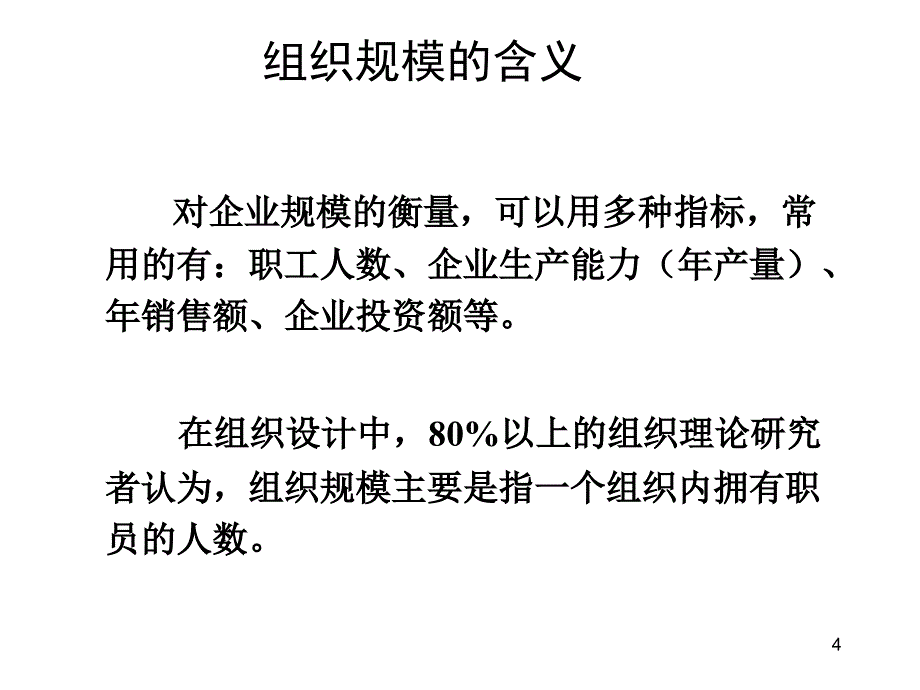 组织规模的含义

对企业规模的衡量，可以用多种指标，常用的有：职工人数、企业生产能力（年产量）、年销售额、企业投资额等。

在组织设计中，80%以上的组织理论研究者认为，组织规模主要是指一个组织内拥有职员的人数。

4